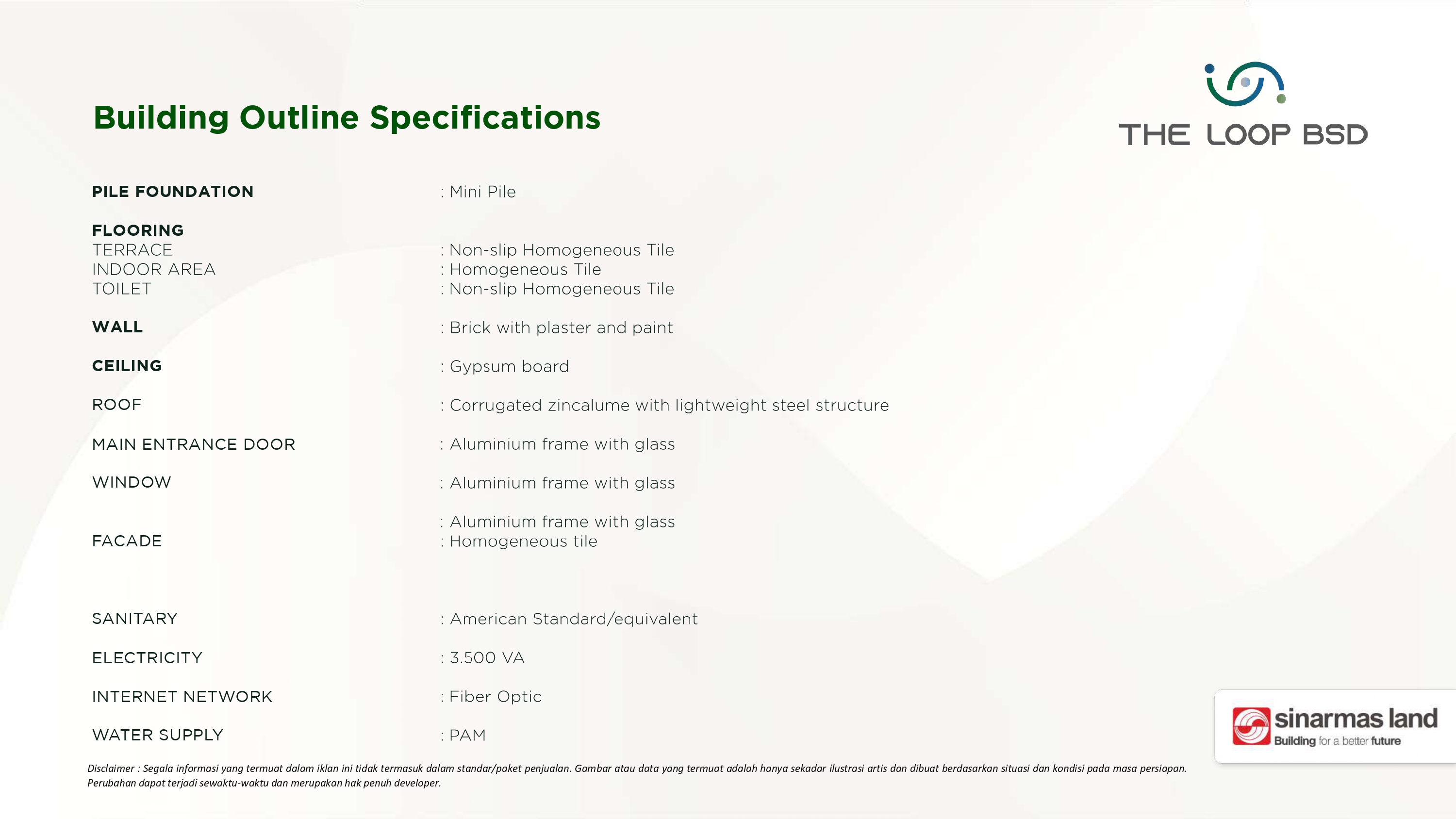 Building Outline Specifications

THE LOOP BSD

PILE FOUNDATION : Mini Pile

FLOORING
TERRACE : Non-slip Homogeneous Tile
INDOOR AREA : Homogeneous Tile
TOILET : Non-slip Homogeneous Tile

WALL : Brick with plaster and paint

CEILING : Gypsum board

ROOF : Corrugated zincalume with lightweight steel structure

MAIN ENTRANCE DOOR : Aluminium frame with glass

WINDOW : Aluminium frame with glass

FACADE : Aluminium frame with glass
: Homogeneous tile

SANITARY : American Standard/equivalent

ELECTRICITY : 3.500 VA

INTERNET NETWORK : Fiber Optic

WATER SUPPLY : PAM

sinarmas land
Building for a better future

Disclaimer : Segala informasi yang termuat dalam iklan ini tidak termasuk dalam standar/paket penjualan. Gambar atau data yang termuat adalah hanya sekadar ilustrasi artis dan dibuat berdasarkan situasi dan kondisi pada masa persiapan. Perubahan dapat terjadi sewaktu-waktu dan merupakan hak penuh developer.